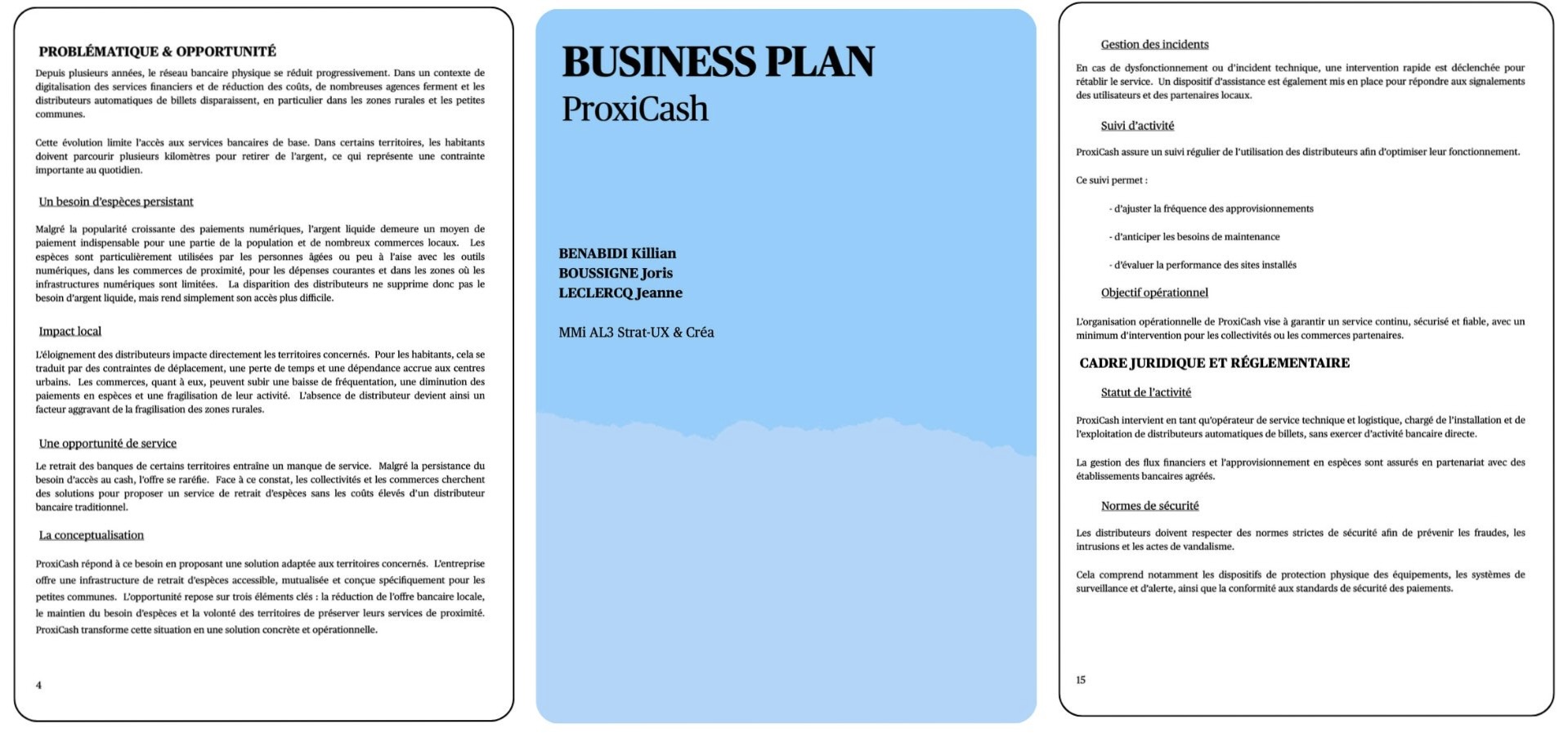 PROBLÉMATIQUE & OPPORTUNITÉ

Depuis plusieurs années, le réseau bancaire physique se réduit progressivement. Dans un contexte de digitalisation des services financiers et de réduction des coûts, de nombreuses agences ferment et les distributeurs automatiques de billets disparaissent, en particulier dans les zones rurales et les petites communes.

Cette évolution limite l'accès aux services bancaires de base. Dans certains territoires, les habitants doivent parcourir plusieurs kilomètres pour retirer de l'argent, ce qui représente une contrainte importante au quotidien.

Un besoin d'espèces persistant

Malgré la popularité croissante des paiements numériques, l'argent liquide demeure un moyen de paiement indispensable pour une partie de la population et de nombreux commerces locaux. Les espèces sont particulièrement utilisées par les personnes âgées ou peu à l'aise avec les outils numériques, dans les commerces de proximité, pour les dépenses courantes et dans les zones où les infrastructures numériques sont limitées. La disparition des distributeurs ne supprime donc pas le besoin d'argent liquide, mais rend simplement son accès plus difficile.

Impact local

L'éloignement des distributeurs impacte directement les territoires concernés. Pour les habitants, cela se traduit par des contraintes de déplacement, une perte de temps et une dépendance accrue aux centres urbains. Les commerces, quant à eux, peuvent subir une baisse de fréquentation, une diminution des paiements en espèces et une fragilisation de leur activité. L'absence de distributeur devient ainsi un facteur aggravant de la fragilisation des zones rurales.

Une opportunité de service

Le retrait des banques de certains territoires entraîne un manque de service. Malgré la persistance du besoin d'accès au cash, l'offre se raréfie. Face à ce constat, les collectivités et les commerces cherchent des solutions pour proposer un service de retrait d'espèces sans les coûts élevés d'un distributeur bancaire traditionnel.

La conceptualisation

ProxiCash répond à ce besoin en proposant une solution adaptée aux territoires concernés. L'entreprise offre une infrastructure de retrait d'espèces accessible, mutualisée et conçue spécifiquement pour les petites communes. L'opportunité repose sur trois éléments clés : la réduction de l'offre bancaire locale, le maintien du besoin d'espèces et la volonté des territoires de préserver leurs services de proximité. ProxiCash transforme cette situation en une solution concrète et opérationnelle.

4

BUSINESS PLAN
ProxiCash

BENABIDI Killian
BOUSSIGNE Joris
LECLERCQ Jeanne

MMi AL3 Strat-UX & Créa

Gestion des incidents

En cas de dysfonctionnement ou d'incident technique, une intervention rapide est déclenchée pour rétablir le service. Un dispositif d'assistance est également mis en place pour répondre aux signalements des utilisateurs et des partenaires locaux.

Suivi d'activité

ProxiCash assure un suivi régulier de l'utilisation des distributeurs afin d'optimiser leur fonctionnement.

Ce suivi permet :

- d'ajuster la fréquence des approvisionnements

- d'anticiper les besoins de maintenance

- d'évaluer la performance des sites installés

Objectif opérationnel

L'organisation opérationnelle de ProxiCash vise à garantir un service continu, sécurisé et fiable, avec un minimum d'intervention pour les collectivités ou les commerces partenaires.

CADRE JURIDIQUE ET RÉGLEMENTAIRE

Statut de l'activité

ProxiCash intervient en tant qu'opérateur de service technique et logistique, chargé de l'installation et de l'exploitation de distributeurs automatiques de billets, sans exercer d'activité bancaire directe.

La gestion des flux financiers et l'approvisionnement en espèces sont assurés en partenariat avec des établissements bancaires agréés.

Normes de sécurité

Les distributeurs doivent respecter des normes strictes de sécurité afin de prévenir les fraudes, les intrusions et les actes de vandalisme.

Cela comprend notamment les dispositifs de protection physique des équipements, les systèmes de surveillance et d'alerte, ainsi que la conformité aux standards de sécurité des paiements.

15